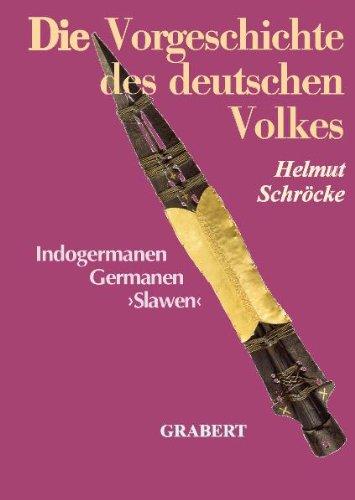 Die Vorgeschichte des deutschen Volkes

Helmut Schröcke

Indogermanen
Germanen
›Slawen‹

GRABERT